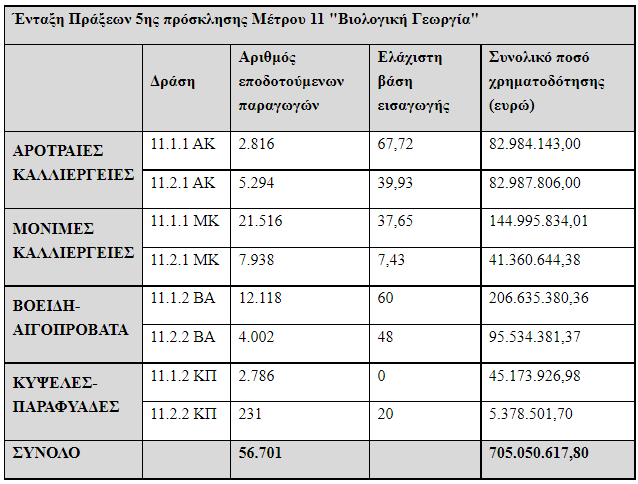 Ένταξη Πράξεων 5ης πρόσκλησης Μέτρου 11 "Βιολογική Γεωργία"

| | Δράση | Αριθμός εποδοτούμενων παραγωγών | Ελάχιστη βάση εισαγωγής | Συνολικό ποσό χρηματοδότησης (ευρώ) |
|---|---|---|---|---|
| ΑΡΟΤΡΑΙΕΣ ΚΑΛΛΙΕΡΓΕΙΕΣ | 11.1.1 ΑΚ | 2.816 | 67,72 | 82.984.143,00 |
| | 11.2.1 ΑΚ | 5.294 | 39,93 | 82.987.806,00 |
| ΜΟΝΙΜΕΣ ΚΑΛΛΙΕΡΓΕΙΕΣ | 11.1.1 ΜΚ | 21.516 | 37,65 | 144.995.834,01 |
| | 11.2.1 ΜΚ | 7.938 | 7,43 | 41.360.644,38 |
| ΒΟΕΙΔΗ-ΑΙΓΟΠΡΟΒΑΤΑ | 11.1.2 ΒΑ | 12.118 | 60 | 206.635.380,36 |
| | 11.2.2 ΒΑ | 4.002 | 48 | 95.534.381,37 |
| ΚΥΨΕΛΕΣ-ΠΑΡΑΦΥΑΔΕΣ | 11.1.2 ΚΠ | 2.786 | 0 | 45.173.926,98 |
| | 11.2.2 ΚΠ | 231 | 20 | 5.378.501,70 |
| ΣΥΝΟΛΟ | | 56.701 | | 705.050.617,80 |